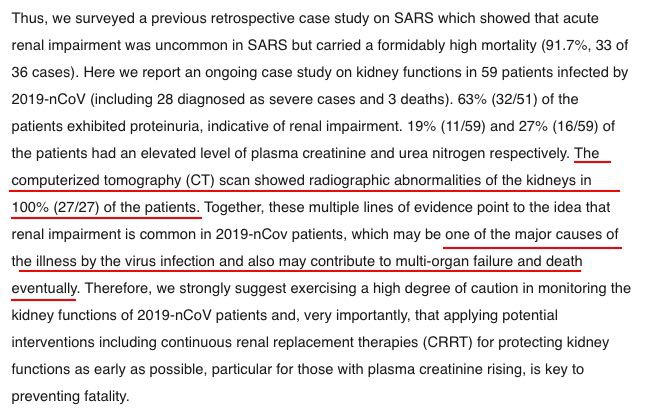 Thus, we surveyed a previous retrospective case study on SARS which showed that acute renal impairment was uncommon in SARS but carried a formidably high mortality (91.7%, 33 of 36 cases). Here we report an ongoing case study on kidney functions in 59 patients infected by 2019-nCoV (including 28 diagnosed as severe cases and 3 deaths). 63% (32/51) of the patients exhibited proteinuria, indicative of renal impairment. 19% (11/59) and 27% (16/59) of the patients had an elevated level of plasma creatinine and urea nitrogen respectively. The computerized tomography (CT) scan showed radiographic abnormalities of the kidneys in 100% (27/27) of the patients. Together, these multiple lines of evidence point to the idea that renal impairment is common in 2019-nCov patients, which may be one of the major causes of the illness by the virus infection and also may contribute to multi-organ failure and death eventually. Therefore, we strongly suggest exercising a high degree of caution in monitoring the kidney functions of 2019-nCoV patients and, very importantly, that applying potential interventions including continuous renal replacement therapies (CRRT) for protecting kidney functions as early as possible, particular for those with plasma creatinine rising, is key to preventing fatality.